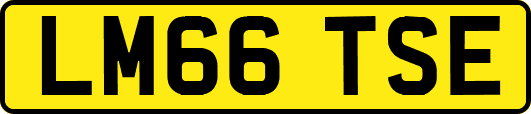 LM66 TSE